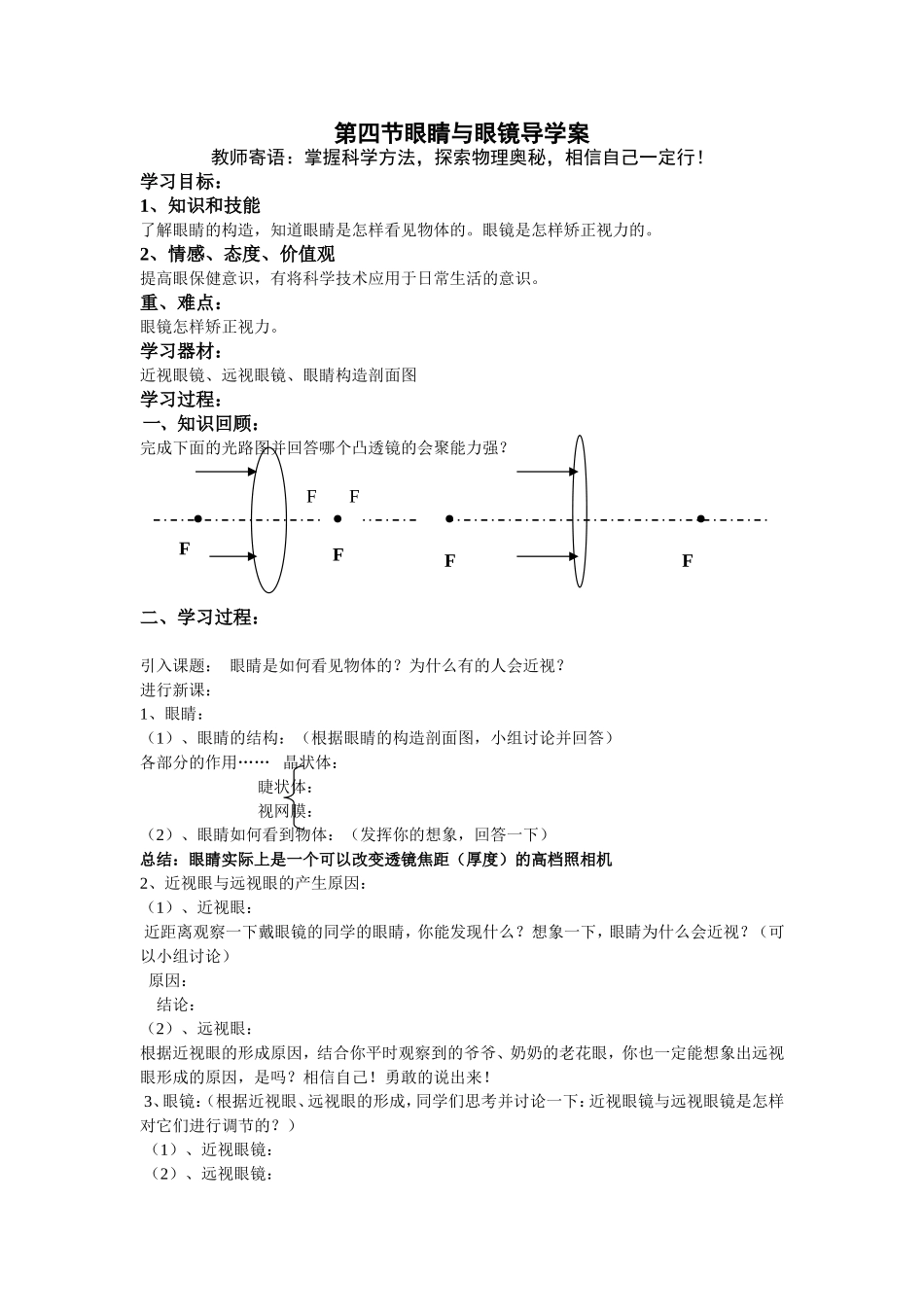 第四节眼睛与眼镜导学案

教师寄语：掌握科学方法，探索物理奥秘，相信自己一定行！

学习目标：

1、知识和技能

了解眼睛的构造，知道眼睛是怎样看见物体的。眼镜是怎样矫正视力的。

2、情感、态度、价值观

提高眼保健意识，有将科学技术应用于日常生活的意识。

重、难点：

眼镜怎样矫正视力。

学习器材：

近视眼镜、远视眼镜、眼睛构造剖面图

学习过程：

一、知识回顾：

完成下面的光路图并回答哪个凸透镜的会聚能力强？

F F

F F F F

二、学习过程：

引入课题： 眼睛是如何看见物体的？为什么有的人会近视？

进行新课：

1、眼睛：

（1）、眼睛的结构：（根据眼睛的构造剖面图，小组讨论并回答）

各部分的作用…… 晶状体：

睫状体：

视网膜：

（2）、眼睛如何看到物体：（发挥你的想象，回答一下）

总结：眼睛实际上是一个可以改变透镜焦距（厚度）的高档照相机

2、近视眼与远视眼的产生原因：

（1）、近视眼：

近距离观察一下戴眼镜的同学的眼睛，你能发现什么？想象一下，眼睛为什么会近视？（可以小组讨论）

原因：

结论：

（2）、远视眼：

根据近视眼的形成原因，结合你平时观察到的爷爷、奶奶的老花眼，你也一定能想象出远视眼形成的原因，是吗？相信自己！勇敢的说出来！

3、眼镜：（根据近视眼、远视眼的形成，同学们思考并讨论一下：近视眼镜与远视眼镜是怎样对它们进行调节的？）

（1）、近视眼镜：

（2）、远视眼镜：